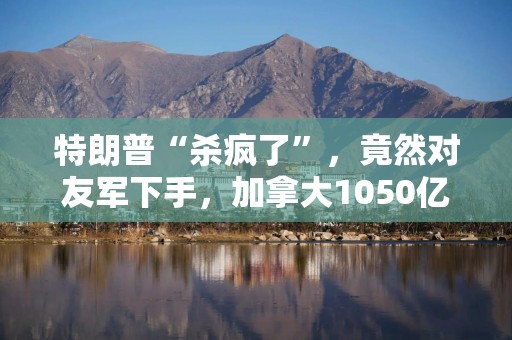 特朗普“杀疯了”，竟然对友军下手，加拿大1050亿